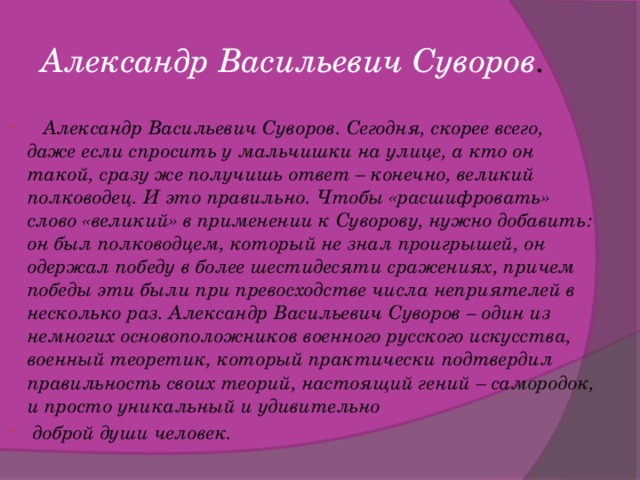 Александр Васильевич Суворов.

Александр Васильевич Суворов. Сегодня, скорее всего, даже если спросить у мальчишки на улице, а кто он такой, сразу же получишь ответ – конечно, великий полководец. И это правильно. Чтобы «расшифровать» слово «великий» в применении к Суворову, нужно добавить: он был полководцем, который не знал проигрышей, он одержал победу в более шестидесяти сражениях, причем победы эти были при превосходстве числа неприятелей в несколько раз. Александр Васильевич Суворов – один из немногих основоположников военного русского искусства, военный теоретик, который практически подтвердил правильность своих теорий, настоящий гений – самородок, и просто уникальный и удивительно

доброй души человек.